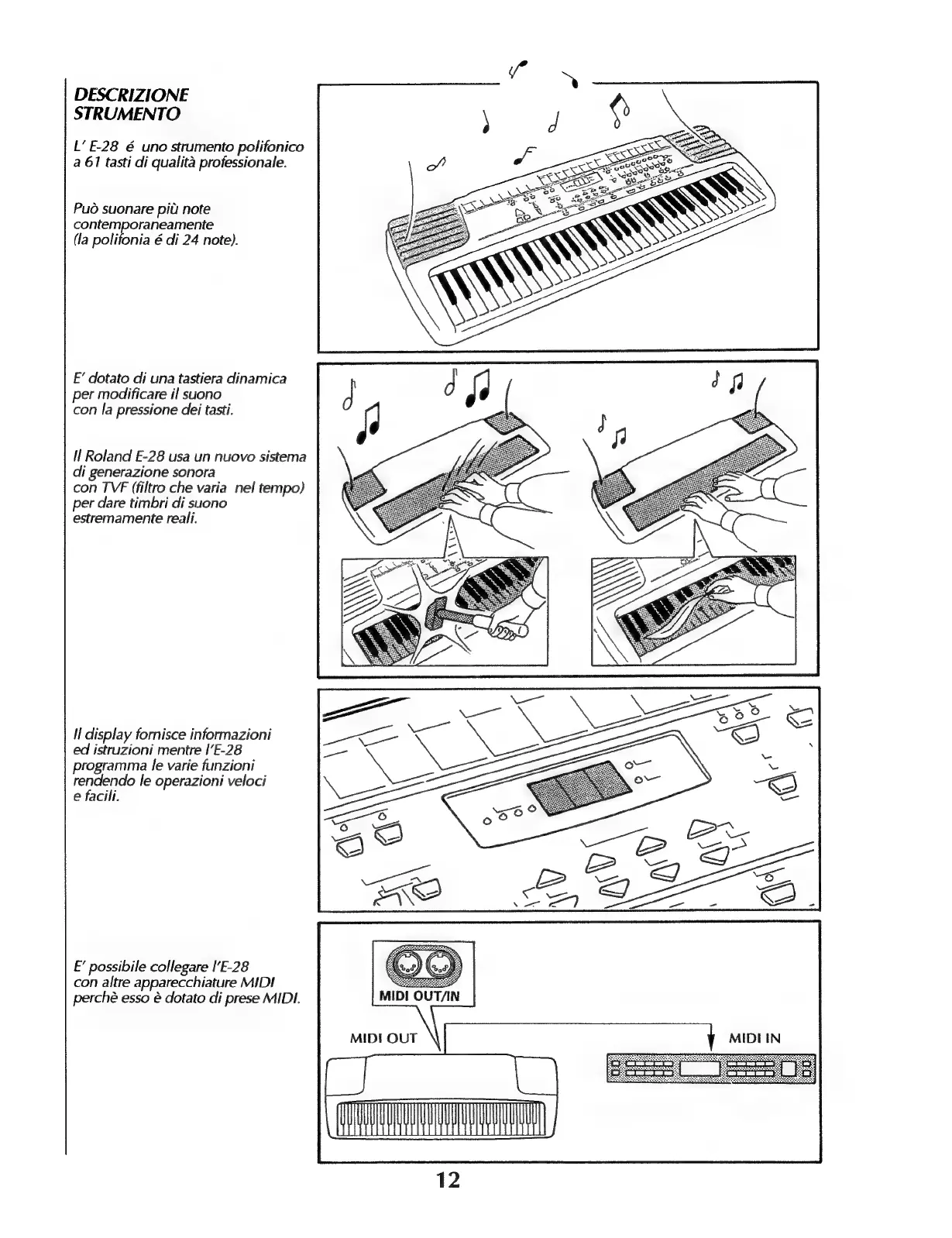 DESCRIZIONE STRUMENTO

L' E-28 é uno strumento polifonico a 61 tasti di qualità professionale.

Può suonare più note contemporaneamente (la polifonia é di 24 note).

E' dotato di una tastiera dinamica per modificare il suono con la pressione dei tasti.

Il Roland E-28 usa un nuovo sistema di generazione sonora con TVF (filtro che varia nel tempo) per dare timbri di suono estremamente reali.

Il display fornisce informazioni ed istruzioni mentre l'E-28 programma le varie funzioni rendendo le operazioni veloci e facili.

E' possibile collegare l'E-28 con altre apparecchiature MIDI perchè esso è dotato di prese MIDI.

MIDI OUT/IN

MIDI OUT

MIDI IN

12